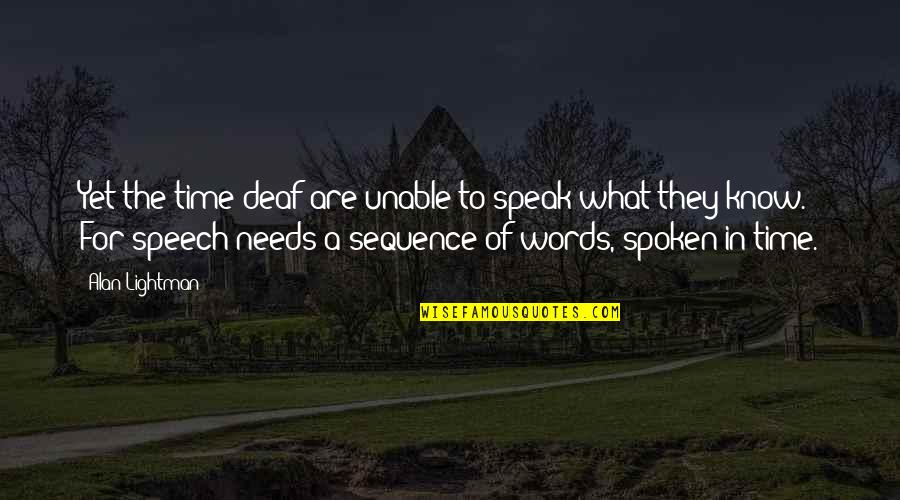 Yet the time-deaf are unable to speak what they know. For speech needs a sequence of words, spoken in time.

Alan Lightman

WISEFAMOUSQUOTES.COM